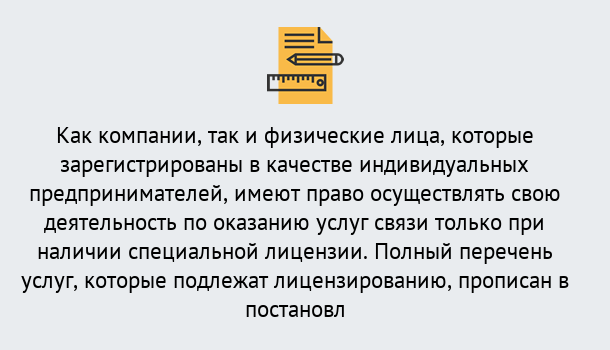 Как компании, так и физические лица, которые зарегистрированы в качестве индивидуальных предпринимателей, имеют право осуществлять свою деятельность по оказанию услуг связи только при наличии специальной лицензии. Полный перечень услуг, которые подлежат лицензированию, прописан в постановл